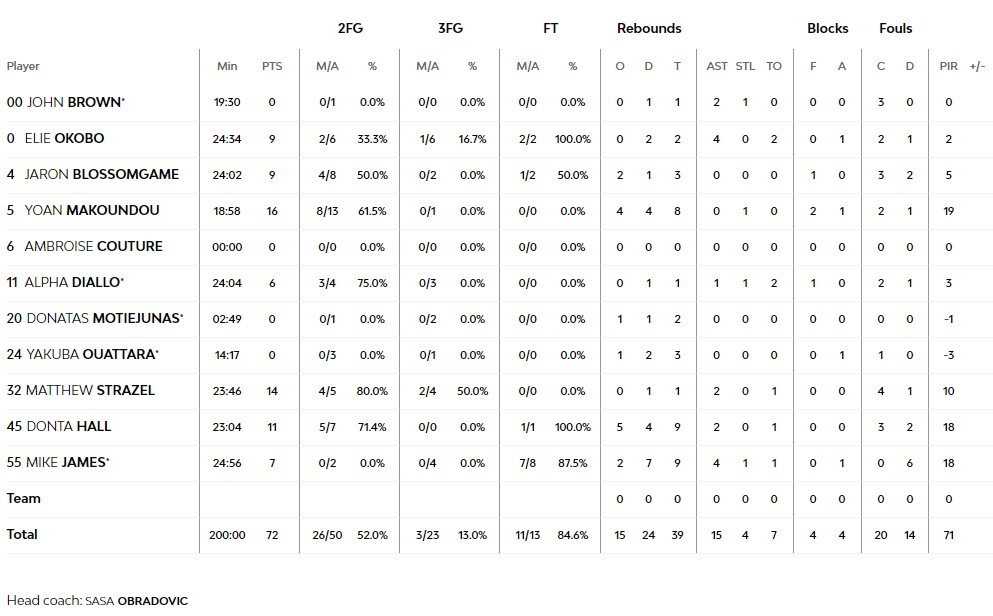 | Player | Min | PTS | 2FG M/A | 2FG % | 3FG M/A | 3FG % | FT M/A | FT % | Rebounds O | Rebounds D | Rebounds T | AST | STL | TO | Blocks F | Blocks A | Fouls C | Fouls D | PIR | +/- |
|---|---|---|---|---|---|---|---|---|---|---|---|---|---|---|---|---|---|---|---|---|
| 00 JOHN BROWN* | 19:30 | 0 | 0/1 | 0.0% | 0/0 | 0.0% | 0/0 | 0.0% | 0 | 1 | 1 | 2 | 1 | 0 | 0 | 0 | 3 | 0 | 0 | |
| 0 ELIE OKOBO | 24:34 | 9 | 2/6 | 33.3% | 1/6 | 16.7% | 2/2 | 100.0% | 0 | 2 | 2 | 4 | 0 | 2 | 0 | 1 | 2 | 1 | 2 | |
| 4 JARON BLOSSOMGAME | 24:02 | 9 | 4/8 | 50.0% | 0/2 | 0.0% | 1/2 | 50.0% | 2 | 1 | 3 | 0 | 0 | 0 | 1 | 0 | 3 | 2 | 5 | |
| 5 YOAN MAKOUNDOU | 18:58 | 16 | 8/13 | 61.5% | 0/1 | 0.0% | 0/0 | 0.0% | 4 | 4 | 8 | 0 | 1 | 0 | 2 | 1 | 2 | 1 | 19 | |
| 6 AMBROISE COUTURE | 00:00 | 0 | 0/0 | 0.0% | 0/0 | 0.0% | 0/0 | 0.0% | 0 | 0 | 0 | 0 | 0 | 0 | 0 | 0 | 0 | 0 | 0 | |
| 11 ALPHA DIALLO* | 24:04 | 6 | 3/4 | 75.0% | 0/3 | 0.0% | 0/0 | 0.0% | 0 | 1 | 1 | 1 | 1 | 2 | 1 | 0 | 2 | 1 | 3 | |
| 20 DONATAS MOTIEJUNAS* | 02:49 | 0 | 0/1 | 0.0% | 0/2 | 0.0% | 0/0 | 0.0% | 1 | 1 | 2 | 0 | 0 | 0 | 0 | 0 | 0 | 0 | -1 | |
| 24 YAKUBA OUATTARA* | 14:17 | 0 | 0/3 | 0.0% | 0/1 | 0.0% | 0/0 | 0.0% | 1 | 2 | 3 | 0 | 0 | 0 | 0 | 1 | 1 | 0 | -3 | |
| 32 MATTHEW STRAZEL | 23:46 | 14 | 4/5 | 80.0% | 2/4 | 50.0% | 0/0 | 0.0% | 0 | 1 | 1 | 2 | 0 | 1 | 0 | 0 | 4 | 1 | 10 | |
| 45 DONTA HALL | 23:04 | 11 | 5/7 | 71.4% | 0/0 | 0.0% | 1/1 | 100.0% | 5 | 4 | 9 | 2 | 0 | 1 | 0 | 0 | 3 | 2 | 18 | |
| 55 MIKE JAMES* | 24:56 | 7 | 0/2 | 0.0% | 0/4 | 0.0% | 7/8 | 87.5% | 2 | 7 | 9 | 4 | 1 | 1 | 0 | 1 | 0 | 6 | 18 | |
| Team | | | | | | | | | 0 | 0 | 0 | 0 | 0 | 0 | 0 | 0 | 0 | 0 | 0 | |
| Total | 200:00 | 72 | 26/50 | 52.0% | 3/23 | 13.0% | 11/13 | 84.6% | 15 | 24 | 39 | 15 | 4 | 7 | 4 | 4 | 20 | 14 | 71 | |

Head coach: SASA OBRADOVIC